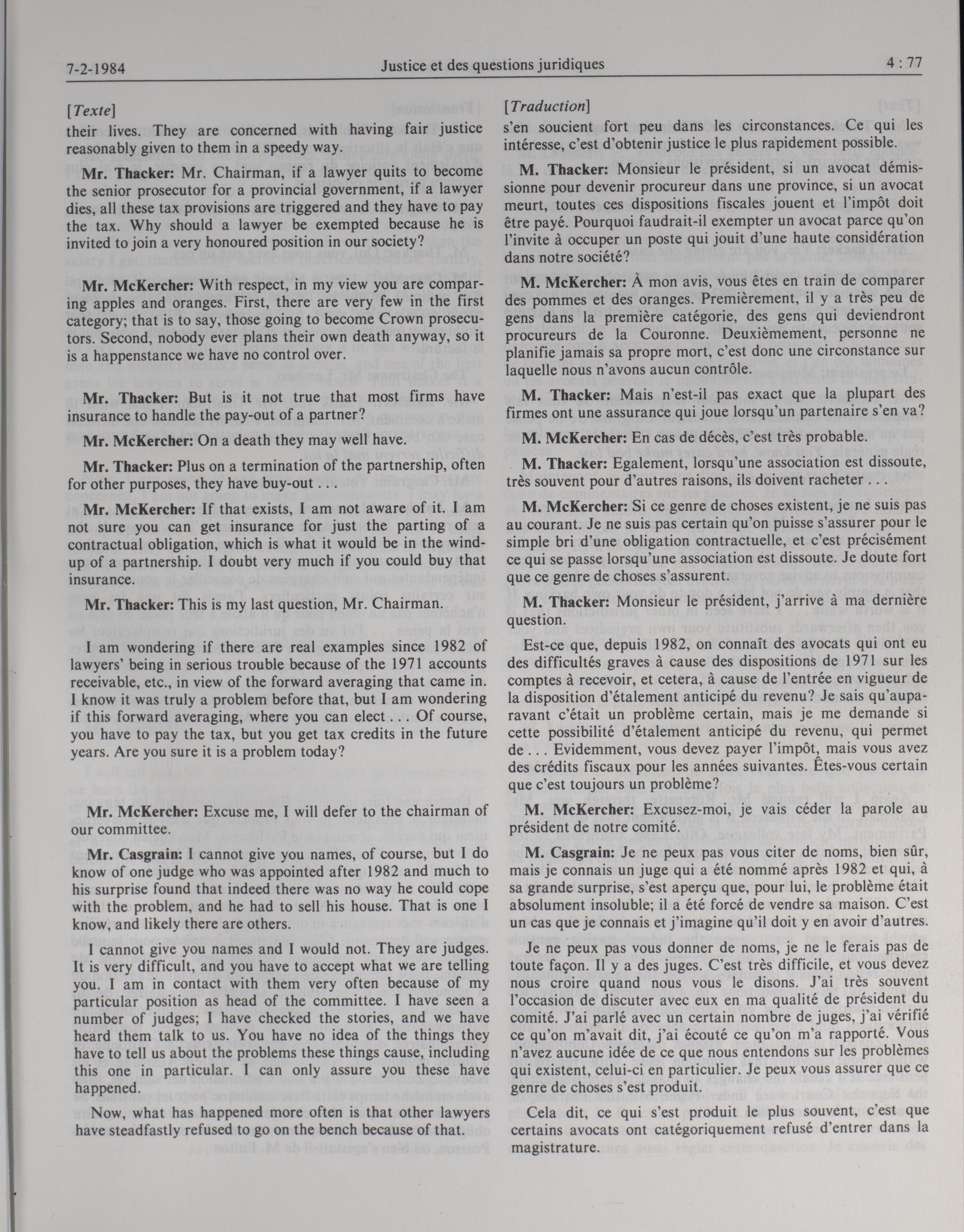 7-2-1984 Justice et des questions juridiques 4 : 77

[Texte]
their lives. They are concerned with having fair justice reasonably given to them in a speedy way.

Mr. Thacker: Mr. Chairman, if a lawyer quits to become the senior prosecutor for a provincial government, if a lawyer dies, all these tax provisions are triggered and they have to pay the tax. Why should a lawyer be exempted because he is invited to join a very honoured position in our society?

Mr. McKercher: With respect, in my view you are comparing apples and oranges. First, there are very few in the first category; that is to say, those going to become Crown prosecutors. Second, nobody ever plans their own death anyway, so it is a happenstance we have no control over.

Mr. Thacker: But is it not true that most firms have insurance to handle the pay-out of a partner?

Mr. McKercher: On a death they may well have.

Mr. Thacker: Plus on a termination of the partnership, often for other purposes, they have buy-out . . .

Mr. McKercher: If that exists, I am not aware of it. I am not sure you can get insurance for just the parting of a contractual obligation, which is what it would be in the wind-up of a partnership. I doubt very much if you could buy that insurance.

Mr. Thacker: This is my last question, Mr. Chairman.

I am wondering if there are real examples since 1982 of lawyers' being in serious trouble because of the 1971 accounts receivable, etc., in view of the forward averaging that came in. I know it was truly a problem before that, but I am wondering if this forward averaging, where you can elect . . . Of course, you have to pay the tax, but you get tax credits in the future years. Are you sure it is a problem today?

Mr. McKercher: Excuse me, I will defer to the chairman of our committee.

Mr. Casgrain: I cannot give you names, of course, but I do know of one judge who was appointed after 1982 and much to his surprise found that indeed there was no way he could cope with the problem, and he had to sell his house. That is one I know, and likely there are others.

I cannot give you names and I would not. They are judges. It is very difficult, and you have to accept what we are telling you. I am in contact with them very often because of my particular position as head of the committee. I have seen a number of judges; I have checked the stories, and we have heard them talk to us. You have no idea of the things they have to tell us about the problems these things cause, including this one in particular. I can only assure you these have happened.

Now, what has happened more often is that other lawyers have steadfastly refused to go on the bench because of that.

[Traduction]
s'en soucient fort peu dans les circonstances. Ce qui les intéresse, c'est d'obtenir justice le plus rapidement possible.

M. Thacker: Monsieur le président, si un avocat démissionne pour devenir procureur dans une province, si un avocat meurt, toutes ces dispositions fiscales jouent et l'impôt doit être payé. Pourquoi faudrait-il exempter un avocat parce qu'on l'invite à occuper un poste qui jouit d'une haute considération dans notre société?

M. McKercher: À mon avis, vous êtes en train de comparer des pommes et des oranges. Premièrement, il y a très peu de gens dans la première catégorie, des gens qui deviendront procureurs de la Couronne. Deuxièmement, personne ne planifie jamais sa propre mort, c'est donc une circonstance sur laquelle nous n'avons aucun contrôle.

M. Thacker: Mais n'est-il pas exact que la plupart des firmes ont une assurance qui joue lorsqu'un partenaire s'en va?

M. McKercher: En cas de décès, c'est très probable.

M. Thacker: Egalement, lorsqu'une association est dissoute, très souvent pour d'autres raisons, ils doivent racheter . . .

M. McKercher: Si ce genre de choses existent, je ne suis pas au courant. Je ne suis pas certain qu'on puisse s'assurer pour le simple bri d'une obligation contractuelle, et c'est précisément ce qui se passe lorsqu'une association est dissoute. Je doute fort que ce genre de choses s'assurent.

M. Thacker: Monsieur le président, j'arrive à ma dernière question.

Est-ce que, depuis 1982, on connaît des avocats qui ont eu des difficultés graves à cause des dispositions de 1971 sur les comptes à recevoir, et cetera, à cause de l'entrée en vigueur de la disposition d'étalement anticipé du revenu? Je sais qu'auparavant c'était un problème certain, mais je me demande si cette possibilité d'étalement anticipé du revenu, qui permet de . . . Evidemment, vous devez payer l'impôt, mais vous avez des crédits fiscaux pour les années suivantes. Êtes-vous certain que c'est toujours un problème?

M. McKercher: Excusez-moi, je vais céder la parole au président de notre comité.

M. Casgrain: Je ne peux pas vous citer de noms, bien sûr, mais je connais un juge qui a été nommé après 1982 et qui, à sa grande surprise, s'est aperçu que, pour lui, le problème était absolument insoluble; il a été forcé de vendre sa maison. C'est un cas que je connais et j'imagine qu'il doit y en avoir d'autres.

Je ne peux pas vous donner de noms, je ne le ferais pas de toute façon. Il y a des juges. C'est très difficile, et vous devez nous croire quand nous vous le disons. J'ai très souvent l'occasion de discuter avec eux en ma qualité de président du comité. J'ai parlé avec un certain nombre de juges, j'ai vérifié ce qu'on m'avait dit, j'ai écouté ce qu'on m'a rapporté. Vous n'avez aucune idée de ce que nous entendons sur les problèmes qui existent, celui-ci en particulier. Je peux vous assurer que ce genre de choses s'est produit.

Cela dit, ce qui s'est produit le plus souvent, c'est que certains avocats ont catégoriquement refusé d'entrer dans la magistrature.